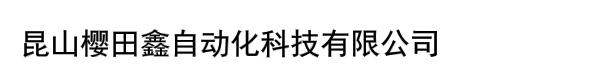 昆山樱田鑫自动化科技有限公司